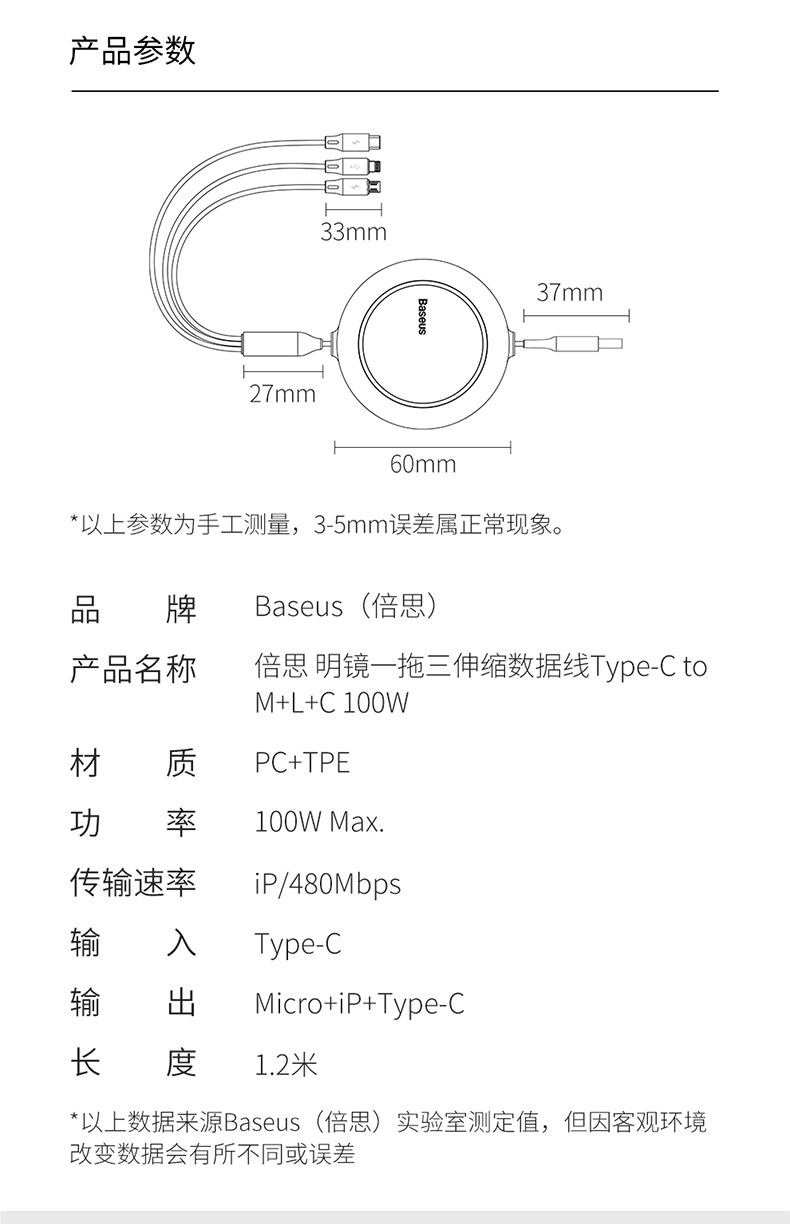 产品参数

33mm

37mm

Baseus

27mm

60mm

*以上参数为手工测量，3-5mm误差属正常现象。

| 品　牌 | Baseus（倍思） |
|---|---|
| 产品名称 | 倍思 明镜一拖三伸缩数据线Type-C to M+L+C 100W |
| 材　质 | PC+TPE |
| 功　率 | 100W Max. |
| 传输速率 | iP/480Mbps |
| 输　入 | Type-C |
| 输　出 | Micro+iP+Type-C |
| 长　度 | 1.2米 |

*以上数据来源Baseus（倍思）实验室测定值，但因客观环境改变数据会有所不同或误差